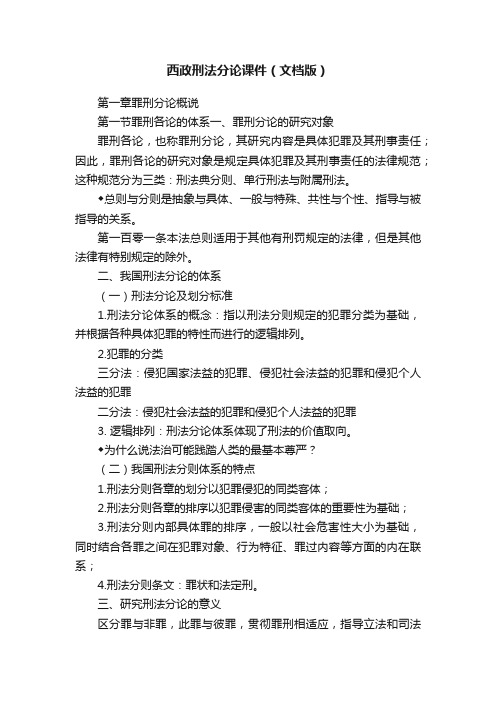 西政刑法分论课件（文档版）

第一章罪刑分论概说

第一节罪刑各论的体系一、罪刑分论的研究对象

罪刑各论，也称罪刑分论，其研究内容是具体犯罪及其刑事责任；因此，罪刑各论的研究对象是规定具体犯罪及其刑事责任的法律规范；这种规范分为三类：刑法典分则、单行刑法与附属刑法。

◆总则与分则是抽象与具体、一般与特殊、共性与个性、指导与被指导的关系。

第一百零一条本法总则适用于其他有刑罚规定的法律，但是其他法律有特别规定的除外。

二、我国刑法分论的体系

（一）刑法分论及划分标准

1.刑法分论体系的概念：指以刑法分则规定的犯罪分类为基础，并根据各种具体犯罪的特性而进行的逻辑排列。

2.犯罪的分类

三分法：侵犯国家法益的犯罪、侵犯社会法益的犯罪和侵犯个人法益的犯罪

二分法：侵犯社会法益的犯罪和侵犯个人法益的犯罪

3. 逻辑排列：刑法分论体系体现了刑法的价值取向。

◆为什么说法治可能践踏人类的最基本尊严？

（二）我国刑法分则体系的特点

1.刑法分则各章的划分以犯罪侵犯的同类客体；

2.刑法分则各章的排序以犯罪侵害的同类客体的重要性为基础；

3.刑法分则内部具体罪的排序，一般以社会危害性大小为基础，同时结合各罪之间在犯罪对象、行为特征、罪过内容等方面的内在联系；

4.刑法分则条文：罪状和法定刑。

三、研究刑法分论的意义

区分罪与非罪，此罪与彼罪，贯彻罪刑相适应，指导立法和司法